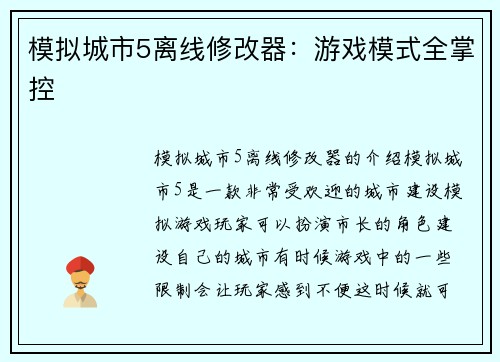 模拟城市5离线修改器：游戏模式全掌控

模拟城市5离线修改器的介绍模拟城市5是一款非常受欢迎的城市建设模拟游戏玩家可以扮演市长的角色建设自己的城市有时候游戏中的一些限制会让玩家感到不便这时候就可